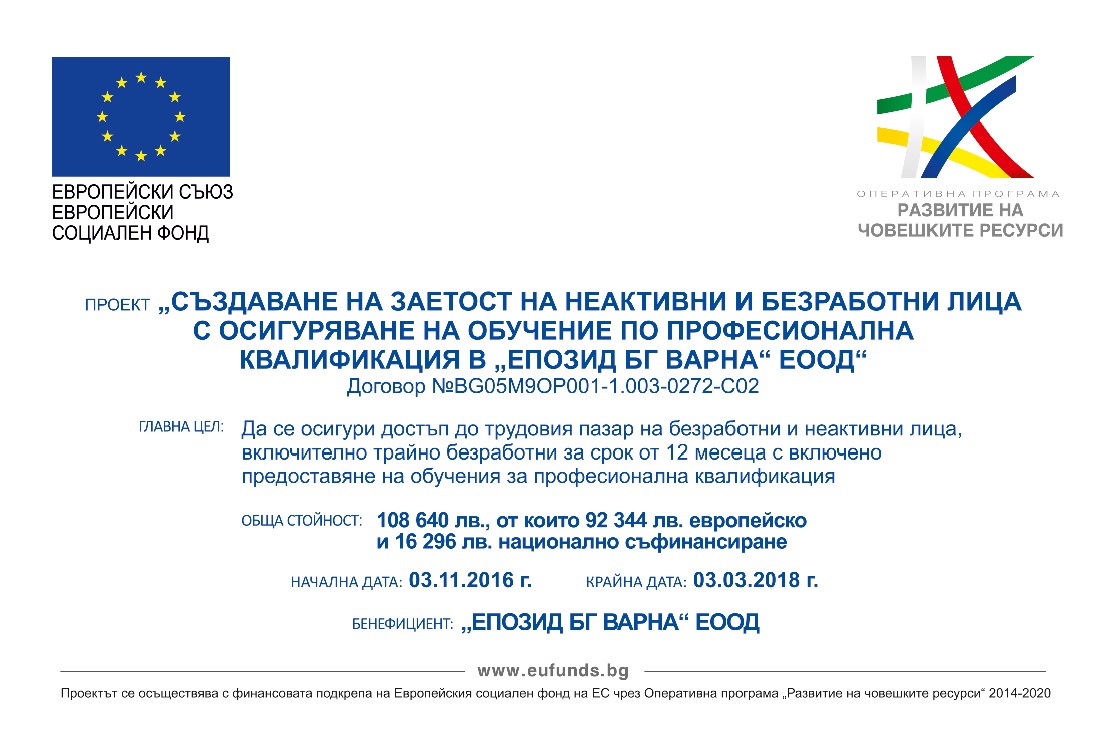 ЕВРОПЕЙСКИ СЪЮЗ
ЕВРОПЕЙСКИ
СОЦИАЛЕН ФОНД

ОПЕРАТИВНА ПРОГРАМА
РАЗВИТИЕ НА
ЧОВЕШКИТЕ РЕСУРСИ

ПРОЕКТ „СЪЗДАВАНЕ НА ЗАЕТОСТ НА НЕАКТИВНИ И БЕЗРАБОТНИ ЛИЦА С ОСИГУРЯВАНЕ НА ОБУЧЕНИЕ ПО ПРОФЕСИОНАЛНА КВАЛИФИКАЦИЯ В „ЕПОЗИД БГ ВАРНА“ ЕООД“
Договор №BG05M9OP001-1.003-0272-C02

ГЛАВНА ЦЕЛ: Да се осигури достъп до трудовия пазар на безработни и неактивни лица, включително трайно безработни за срок от 12 месеца с включено предоставяне на обучения за професионална квалификация

ОБЩА СТОЙНОСТ: 108 640 лв., от които 92 344 лв. европейско и 16 296 лв. национално съфинансиране

НАЧАЛНА ДАТА: 03.11.2016 г. КРАЙНА ДАТА: 03.03.2018 г.

БЕНЕФИЦИЕНТ: „ЕПОЗИД БГ ВАРНА“ ЕООД

www.eufunds.bg

Проектът се осъществява с финансовата подкрепа на Европейския социален фонд на ЕС чрез Оперативна програма „Развитие на човешките ресурси“ 2014-2020